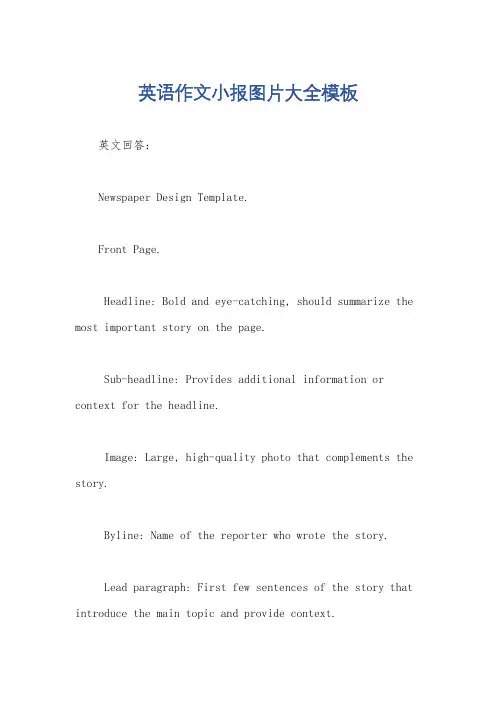 英语作文小报图片大全模板

英文回答：

Newspaper Design Template.

Front Page.

Headline: Bold and eye-catching, should summarize the most important story on the page.

Sub-headline: Provides additional information or context for the headline.

Image: Large, high-quality photo that complements the story.

Byline: Name of the reporter who wrote the story.

Lead paragraph: First few sentences of the story that introduce the main topic and provide context.